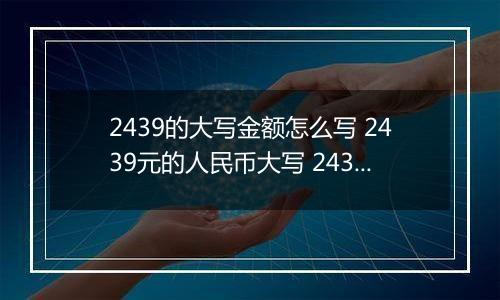 2439的大写金额怎么写 2439元的人民币大写 243...